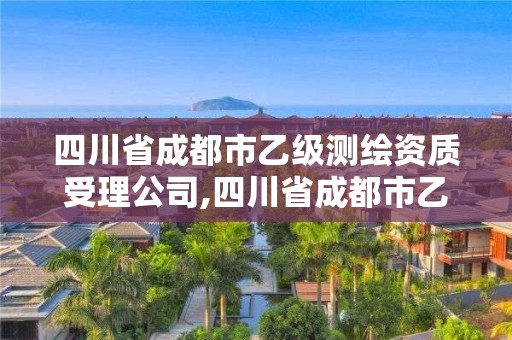 四川省成都市乙级测绘资质受理公司,四川省成都市乙